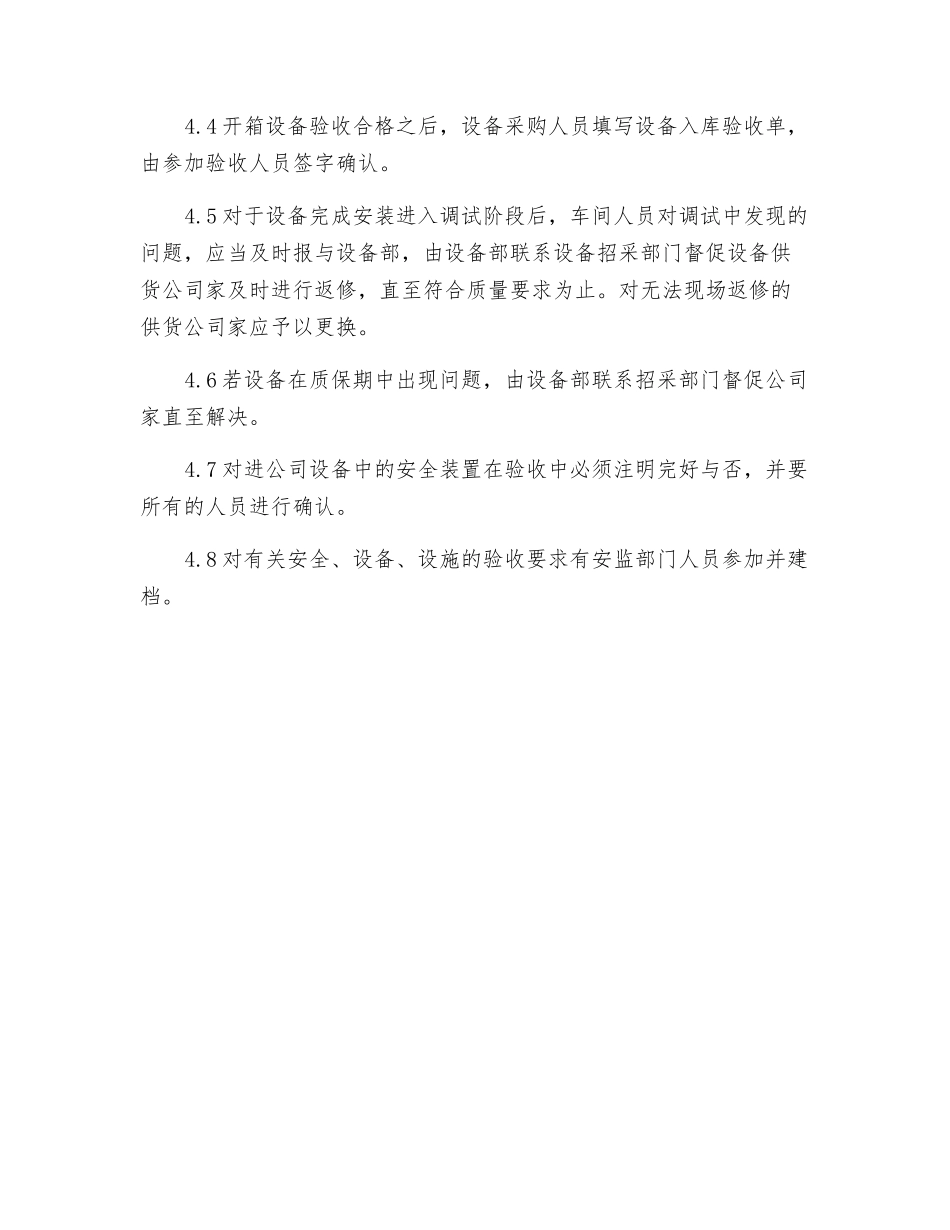 4.4 开箱设备验收合格之后，设备采购人员填写设备入库验收单，由参加验收人员签字确认。

4.5 对于设备完成安装进入调试阶段后，车间人员对调试中发现的问题，应当及时报与设备部，由设备部联系设备招采部门督促设备供货公司家及时进行返修，直至符合质量要求为止。对无法现场返修的供货公司家应予以更换。

4.6 若设备在质保期中出现问题，由设备部联系招采部门督促公司家直至解决。

4.7 对进公司设备中的安全装置在验收中必须注明完好与否，并要所有的人员进行确认。

4.8 对有关安全、设备、设施的验收要求有安监部门人员参加并建档。